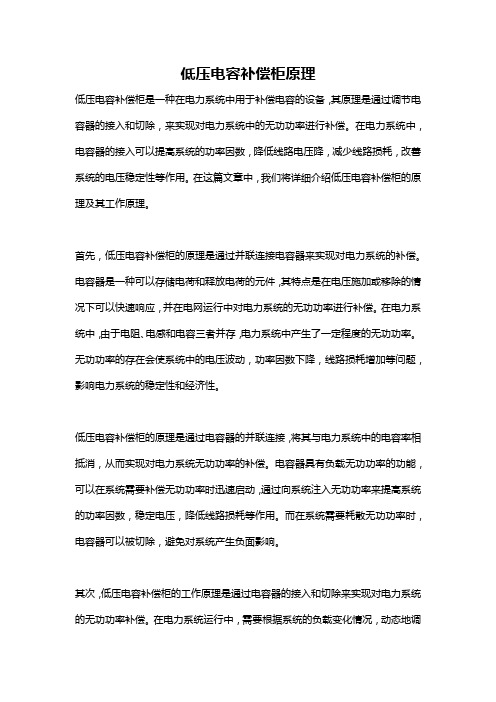 低压电容补偿柜原理

低压电容补偿柜是一种在电力系统中用于补偿电容的设备，其原理是通过调节电容器的接入和切除，来实现对电力系统中的无功功率进行补偿。在电力系统中，电容器的接入可以提高系统的功率因数，降低线路电压降，减少线路损耗，改善系统的电压稳定性等作用。在这篇文章中，我们将详细介绍低压电容补偿柜的原理及其工作原理。

首先，低压电容补偿柜的原理是通过并联连接电容器来实现对电力系统的补偿。电容器是一种可以存储电荷和释放电荷的元件，其特点是在电压施加或移除的情况下可以快速响应，并在电网运行中对电力系统的无功功率进行补偿。在电力系统中，由于电阻、电感和电容三者并存，电力系统中产生了一定程度的无功功率。无功功率的存在会使系统中的电压波动，功率因数下降，线路损耗增加等问题，影响电力系统的稳定性和经济性。

低压电容补偿柜的原理是通过电容器的并联连接，将其与电力系统中的电容率相抵消，从而实现对电力系统无功功率的补偿。电容器具有负载无功功率的功能，可以在系统需要补偿无功功率时迅速启动，通过向系统注入无功功率来提高系统的功率因数，稳定电压，降低线路损耗等作用。而在系统需要耗散无功功率时，电容器可以被切除，避免对系统产生负面影响。

其次，低压电容补偿柜的工作原理是通过电容器的接入和切除来实现对电力系统的无功功率补偿。在电力系统运行中，需要根据系统的负载变化情况，动态地调